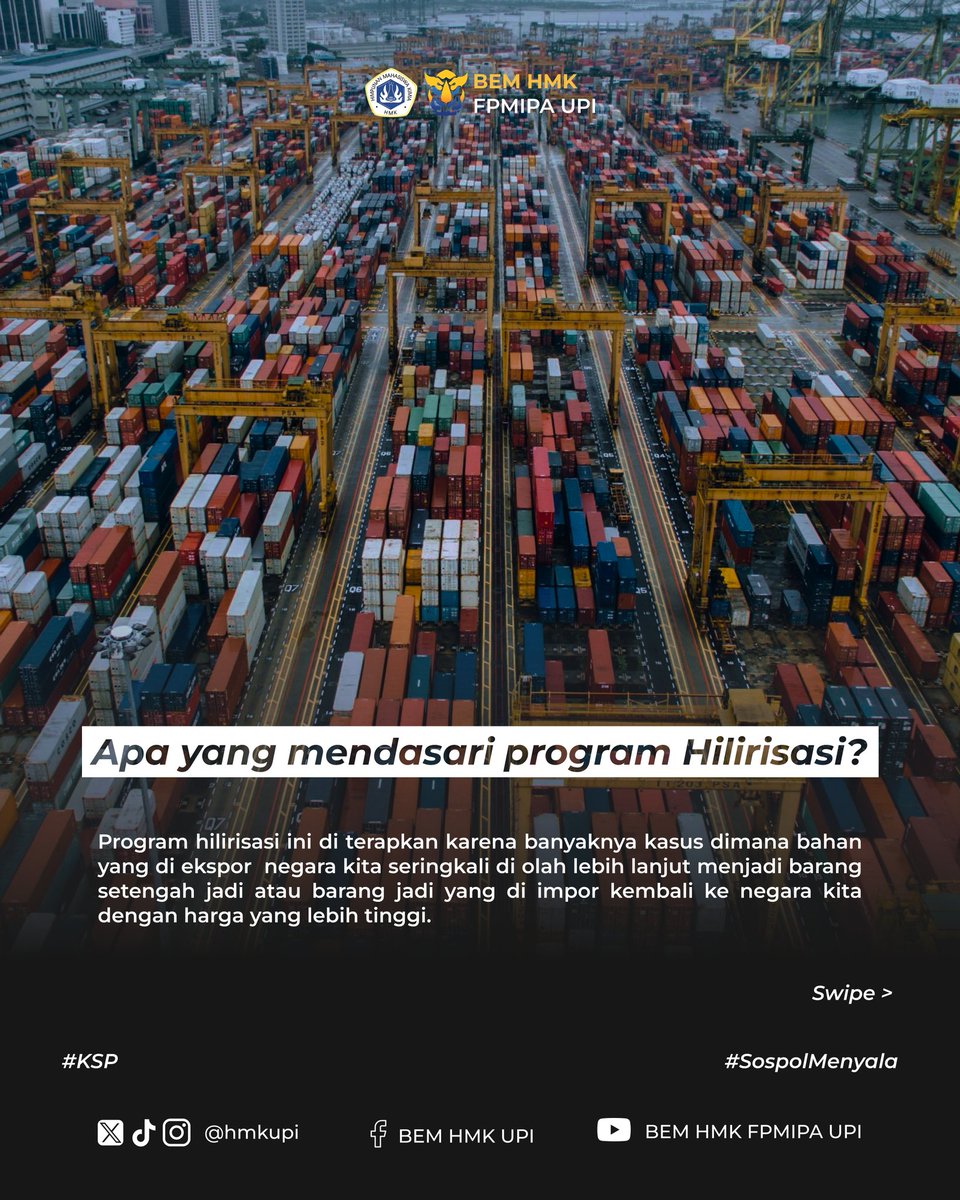 HMK

BEM HMK
FPMIPA UPI

Apa yang mendasari program Hilirisasi?

Program hilirisasi ini di terapkan karena banyaknya kasus dimana bahan yang di ekspor negara kita seringkali di olah lebih lanjut menjadi barang setengah jadi atau barang jadi yang di impor kembali ke negara kita dengan harga yang lebih tinggi.

Swipe >

#KSP

#SospolMenyala

@hmkupi

BEM HMK UPI

BEM HMK FPMIPA UPI